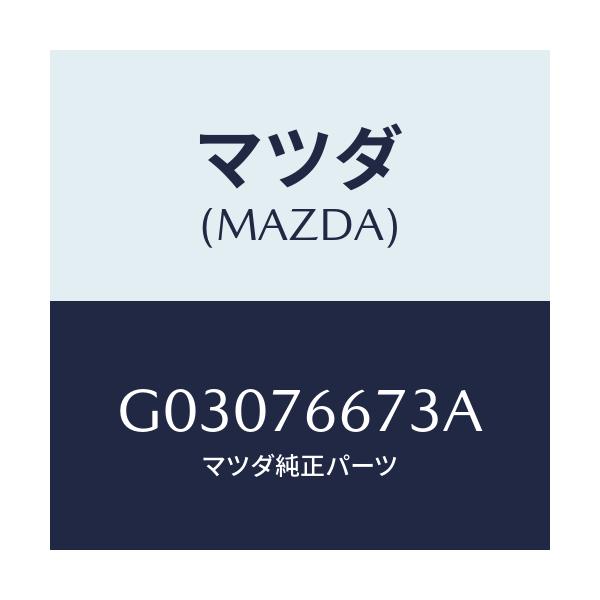 マツダ
(MAZDA)

G03076673A
マツダ純正パーツ